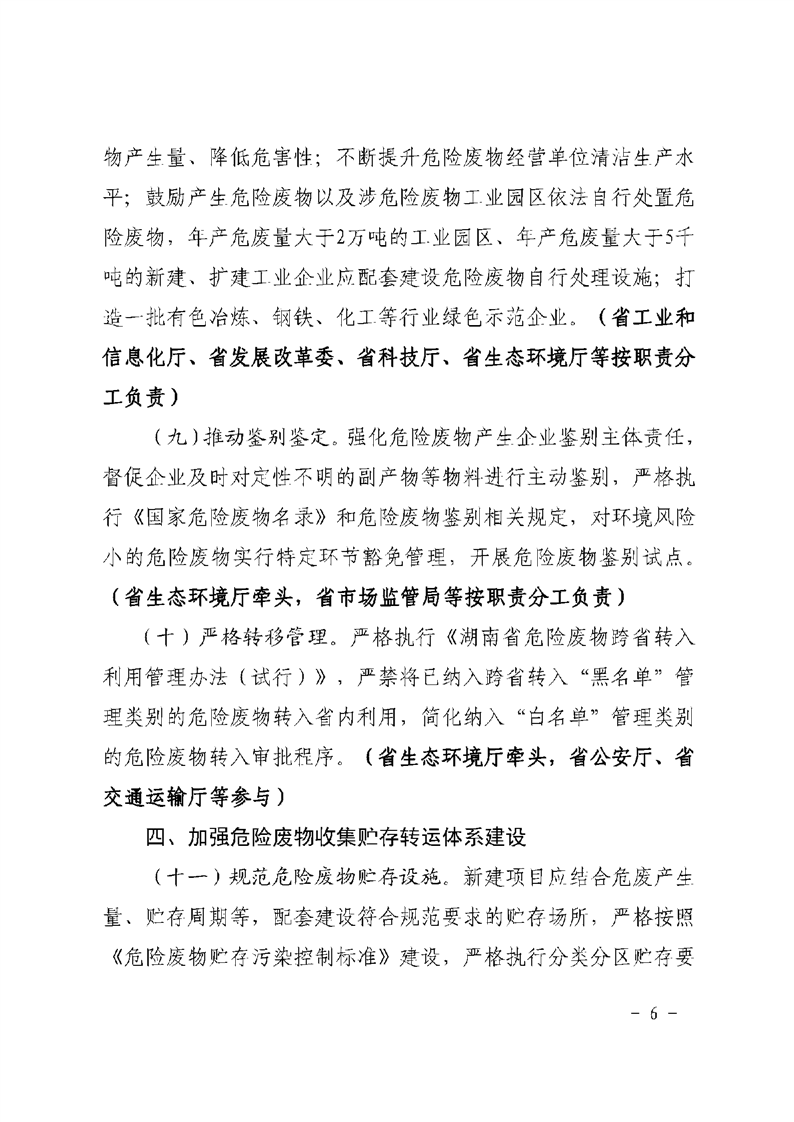 物产生量、降低危害性；不断提升危险废物经营单位清洁生产水平；鼓励产生危险废物以及涉危险废物工业园区依法自行处置危险废物，年产危废量大于2万吨的工业园区、年产危废量大于5千吨的新建、扩建工业企业应配套建设危险废物自行处理设施；打造一批有色冶炼、钢铁、化工等行业绿色示范企业。（省工业和信息化厅、省发展改革委、省科技厅、省生态环境厅等按职责分工负责）

（九）推动鉴别鉴定。强化危险废物产生企业鉴别主体责任，督促企业及时对定性不明的副产物等物料进行主动鉴别，严格执行《国家危险废物名录》和危险废物鉴别相关规定，对环境风险小的危险废物实行特定环节豁免管理，开展危险废物鉴别试点。（省生态环境厅牵头，省市场监管局等按职责分工负责）

（十）严格转移管理。严格执行《湖南省危险废物跨省转入利用管理办法（试行）》，严禁将已纳入跨省转入“黑名单”管理类别的危险废物转入省内利用，简化纳入“白名单”管理类别的危险废物转入审批程序。（省生态环境厅牵头，省公安厅、省交通运输厅等参与）

四、加强危险废物收集贮存转运体系建设

（十一）规范危险废物贮存设施。新建项目应结合危废产生量、贮存周期等，配套建设符合规范要求的贮存场所，严格按照《危险废物贮存污染控制标准》建设，严格执行分类分区贮存要

－ 6 －